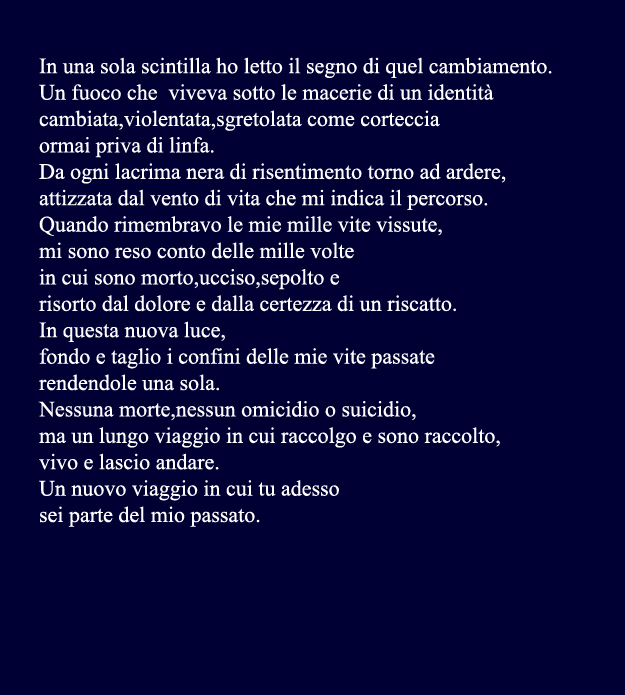 In una sola scintilla ho letto il segno di quel cambiamento.
Un fuoco che  viveva sotto le macerie di un identità
cambiata,violentata,sgretolata come corteccia
ormai priva di linfa.
Da ogni lacrima nera di risentimento torno ad ardere,
attizzata dal vento di vita che mi indica il percorso.
Quando rimembravo le mie mille vite vissute,
mi sono reso conto delle mille volte
in cui sono morto,ucciso,sepolto e
risorto dal dolore e dalla certezza di un riscatto.
In questa nuova luce,
fondo e taglio i confini delle mie vite passate
rendendole una sola.
Nessuna morte,nessun omicidio o suicidio,
ma un lungo viaggio in cui raccolgo e sono raccolto,
vivo e lascio andare.
Un nuovo viaggio in cui tu adesso
sei parte del mio passato.